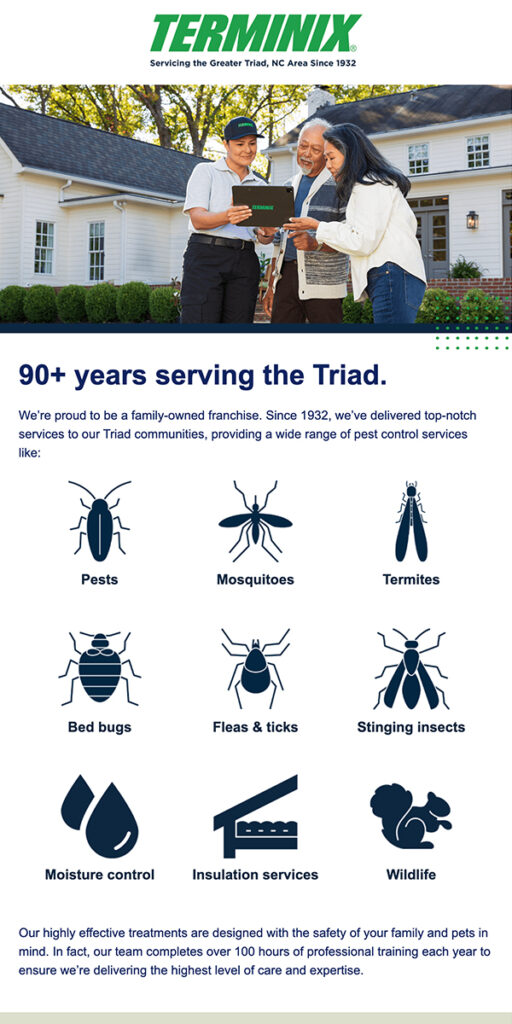 TERMINIX®
Servicing the Greater Triad, NC Area Since 1932

TERMINIX

90+ years serving the Triad.

We're proud to be a family-owned franchise. Since 1932, we've delivered top-notch services to our Triad communities, providing a wide range of pest control services like:

Pests
Mosquitoes
Termites
Bed bugs
Fleas & ticks
Stinging insects
Moisture control
Insulation services
Wildlife

Our highly effective treatments are designed with the safety of your family and pets in mind. In fact, our team completes over 100 hours of professional training each year to ensure we're delivering the highest level of care and expertise.